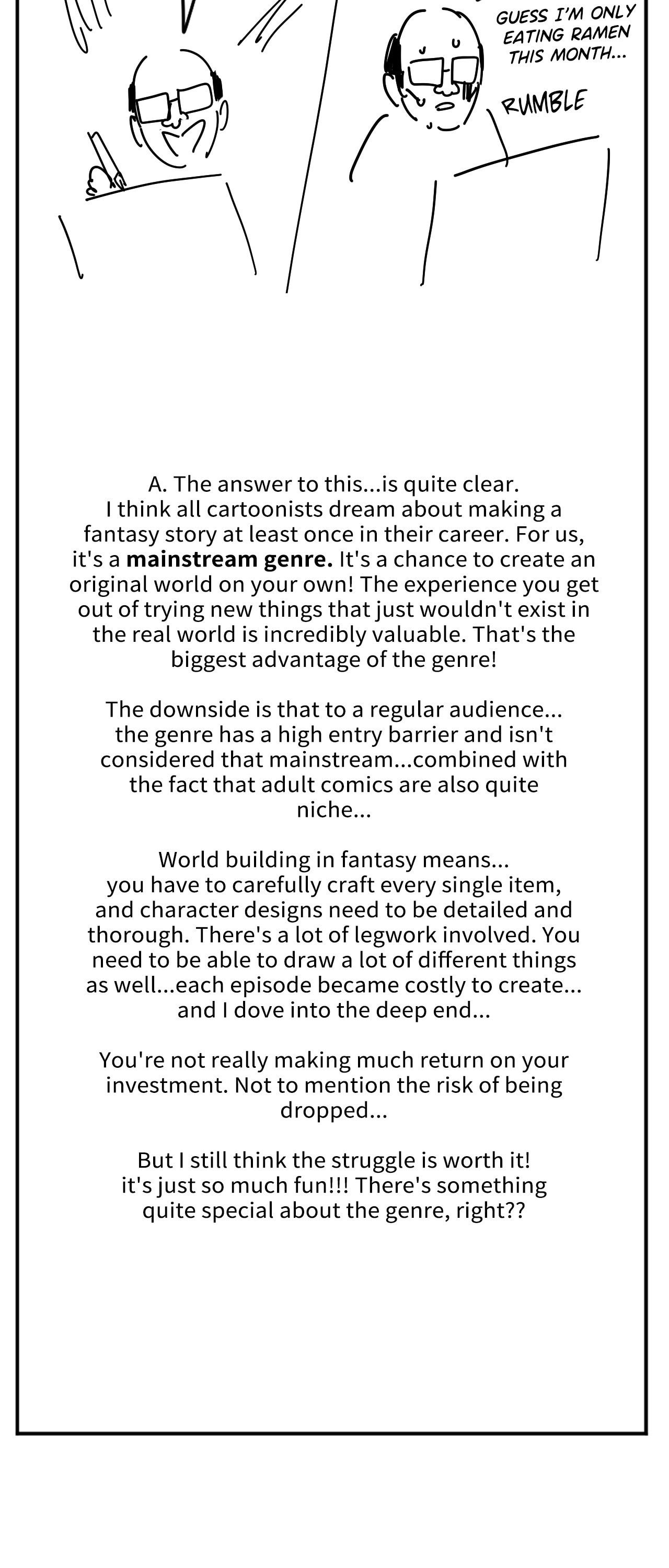 GUESS I'M ONLY EATING RAMEN THIS MONTH...

RUMBLE

A. The answer to this...is quite clear. I think all cartoonists dream about making a fantasy story at least once in their career. For us, it's a mainstream genre. It's a chance to create an original world on your own! The experience you get out of trying new things that just wouldn't exist in the real world is incredibly valuable. That's the biggest advantage of the genre!

The downside is that to a regular audience... the genre has a high entry barrier and isn't considered that mainstream...combined with the fact that adult comics are also quite niche...

World building in fantasy means... you have to carefully craft every single item, and character designs need to be detailed and thorough. There's a lot of legwork involved. You need to be able to draw a lot of different things as well...each episode became costly to create... and I dove into the deep end...

You're not really making much return on your investment. Not to mention the risk of being dropped...

But I still think the struggle is worth it! it's just so much fun!!! There's something quite special about the genre, right??